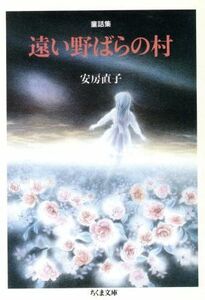 童話集

遠い野ばらの村

安房直子

ちくま文庫